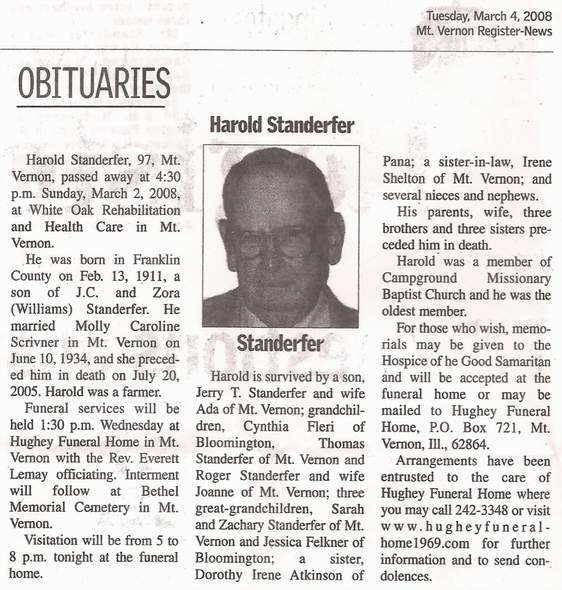 Tuesday, March 4, 2008
Mt. Vernon Register-News

OBITUARIES

Harold Standerfer

Harold Standerfer, 97, Mt. Vernon, passed away at 4:30 p.m. Sunday, March 2, 2008, at White Oak Rehabilitation and Health Care in Mt. Vernon.

He was born in Franklin County on Feb. 13, 1911, a son of J.C. and Zora (Williams) Standerfer. He married Molly Caroline Scrivner in Mt. Vernon on June 10, 1934, and she preceded him in death on July 20, 2005. Harold was a farmer.

Funeral services will be held 1:30 p.m. Wednesday at Hughey Funeral Home in Mt. Vernon with the Rev. Everett Lemay officiating. Interment will follow at Bethel Memorial Cemetery in Mt. Vernon.

Visitation will be from 5 to 8 p.m. tonight at the funeral home.

Standerfer

Harold is survived by a son, Jerry T. Standerfer and wife Ada of Mt. Vernon; grandchildren, Cynthia Fleri of Bloomington, Thomas Standerfer of Mt. Vernon and Roger Standerfer and wife Joanne of Mt. Vernon; three great-grandchildren, Sarah and Zachary Standerfer of Mt. Vernon and Jessica Felkner of Bloomington; a sister, Dorothy Irene Atkinson of Pana; a sister-in-law, Irene Shelton of Mt. Vernon; and several nieces and nephews.

His parents, wife, three brothers and three sisters preceded him in death.

Harold was a member of Campground Missionary Baptist Church and he was the oldest member.

For those who wish, memorials may be given to the Hospice of he Good Samaritan and will be accepted at the funeral home or may be mailed to Hughey Funeral Home, P.O. Box 721, Mt. Vernon, Ill., 62864.

Arrangements have been entrusted to the care of Hughey Funeral Home where you may call 242-3348 or visit www.hugheyfuneralhome1969.com for further information and to send condolences.